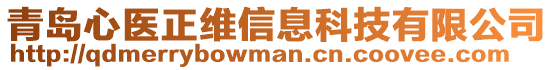 青岛心医正维信息科技有限公司
http://qdmerrybowman.cn.coovee.com